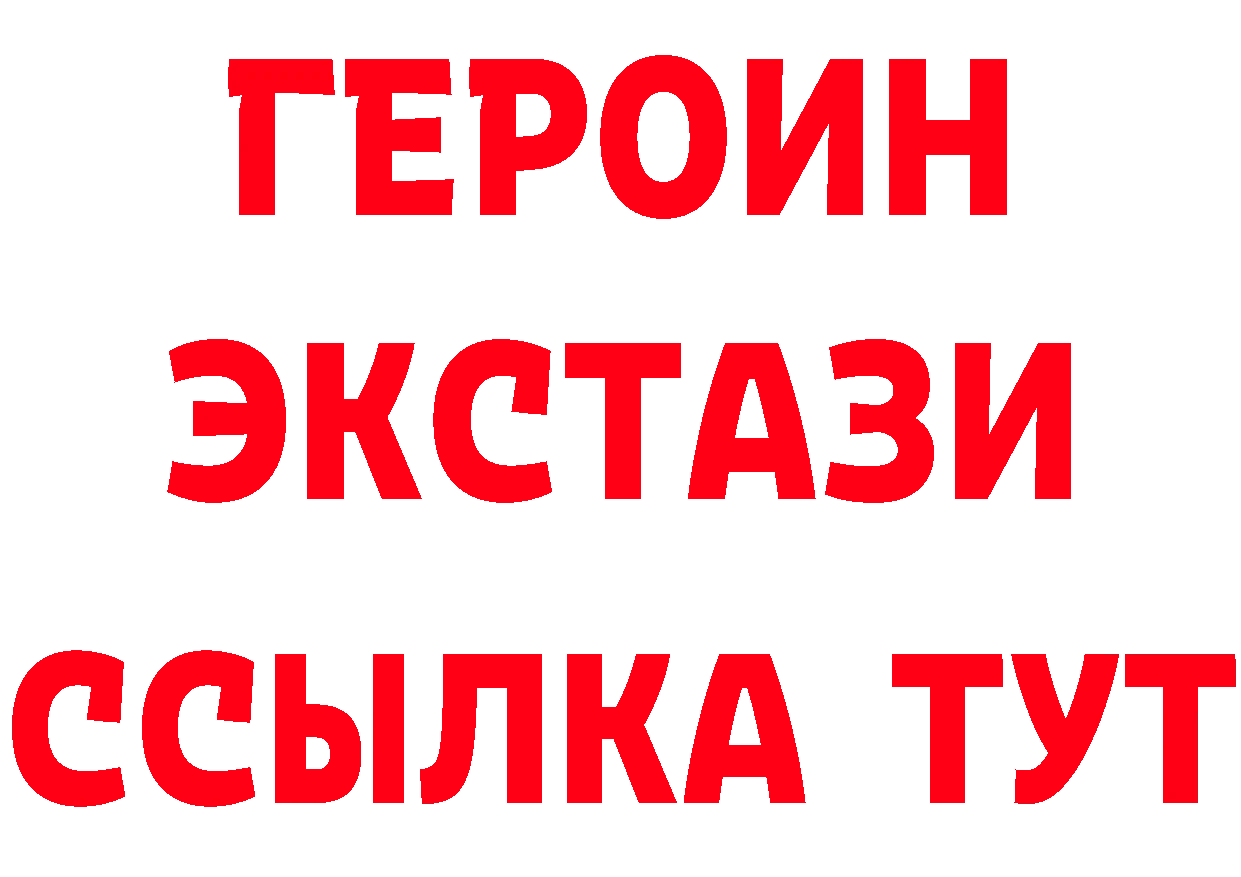 ГЕРОИН ЭКСТАЗИ ССЫЛКА ТУТ